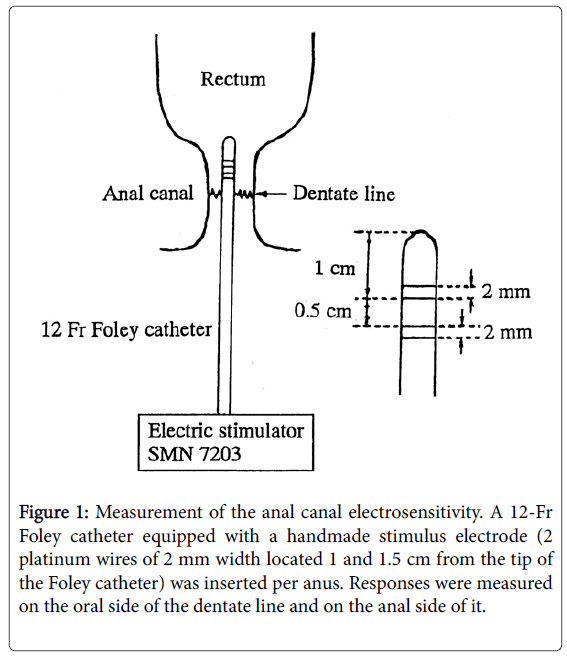 Rectum

Anal canal

Dentate line

1 cm

0.5 cm

2 mm

2 mm

12 Fr Foley catheter

Electric stimulator
SMN 7203

Figure 1: Measurement of the anal canal electrosensitivity. A 12-Fr Foley catheter equipped with a handmade stimulus electrode (2 platinum wires of 2 mm width located 1 and 1.5 cm from the tip of the Foley catheter) was inserted per anus. Responses were measured on the oral side of the dentate line and on the anal side of it.